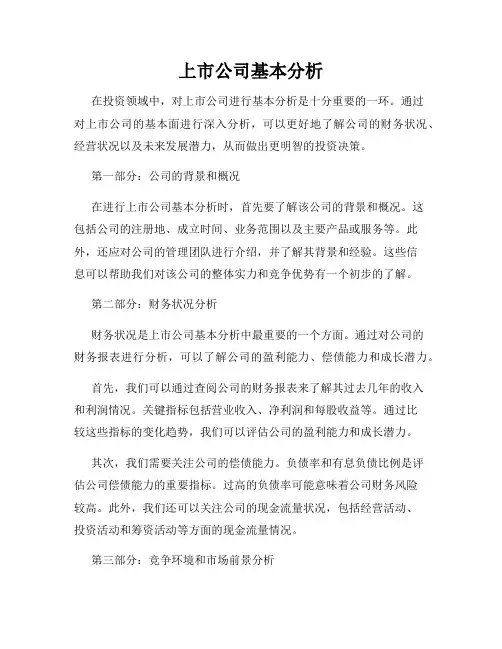 上市公司基本分析

在投资领域中，对上市公司进行基本分析是十分重要的一环。通过对上市公司的基本面进行深入分析，可以更好地了解公司的财务状况、经营状况以及未来发展潜力，从而做出更明智的投资决策。

第一部分：公司的背景和概况

在进行上市公司基本分析时，首先要了解该公司的背景和概况。这包括公司的注册地、成立时间、业务范围以及主要产品或服务等。此外，还应对公司的管理团队进行介绍，并了解其背景和经验。这些信息可以帮助我们对该公司的整体实力和竞争优势有一个初步的了解。

第二部分：财务状况分析

财务状况是上市公司基本分析中最重要的一个方面。通过对公司的财务报表进行分析，可以了解公司的盈利能力、偿债能力和成长潜力。

首先，我们可以通过查阅公司的财务报表来了解其过去几年的收入和利润情况。关键指标包括营业收入、净利润和每股收益等。通过比较这些指标的变化趋势，我们可以评估公司的盈利能力和成长潜力。

其次，我们需要关注公司的偿债能力。负债率和有息负债比例是评估公司偿债能力的重要指标。过高的负债率可能意味着公司财务风险较高。此外，我们还可以关注公司的现金流量状况，包括经营活动、投资活动和筹资活动等方面的现金流量情况。

第三部分：竞争环境和市场前景分析